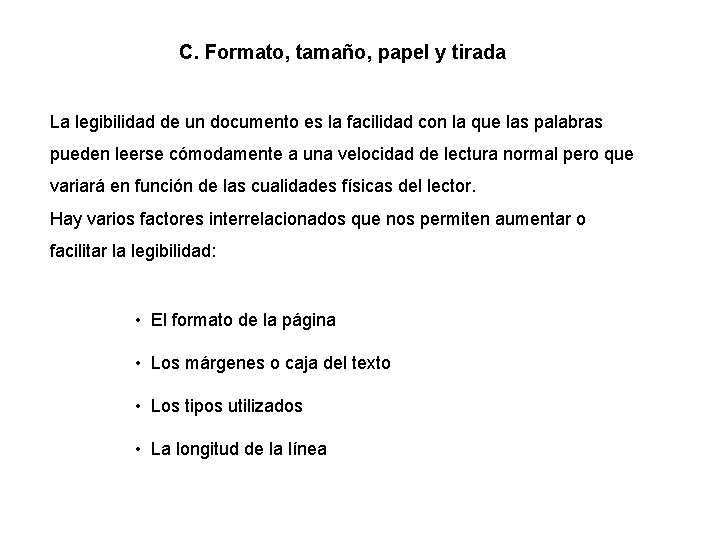 C. Formato, tamaño, papel y tirada

La legibilidad de un documento es la facilidad con la que las palabras pueden leerse cómodamente a una velocidad de lectura normal pero que variará en función de las cualidades físicas del lector.
Hay varios factores interrelacionados que nos permiten aumentar o facilitar la legibilidad:

• El formato de la página
• Los márgenes o caja del texto
• Los tipos utilizados
• La longitud de la línea